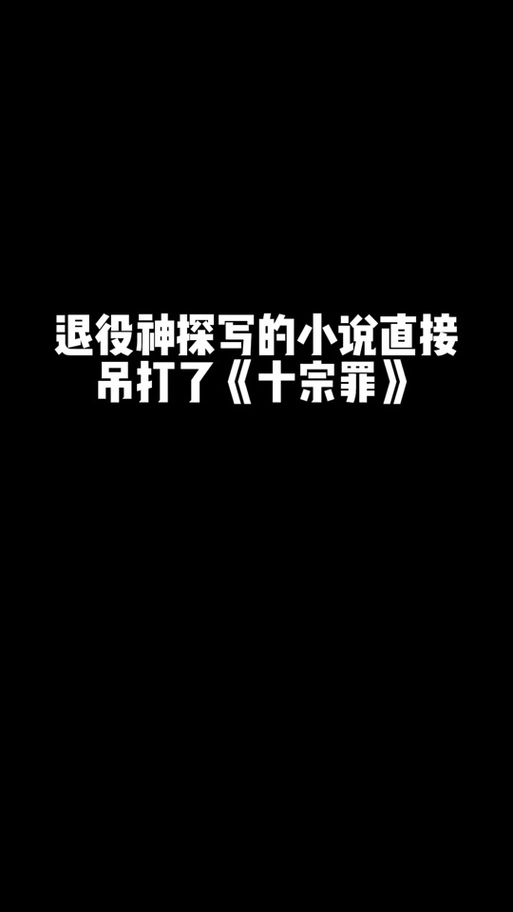 退役神探写的小说直接吊打了《十宗罪》